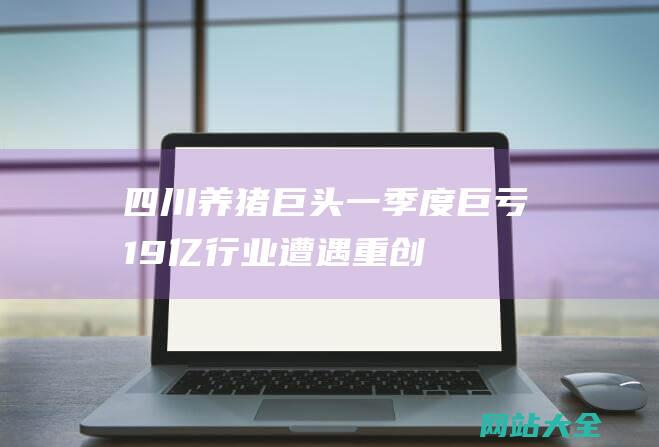 四川养猪巨头一季度巨亏19亿行业遭遇重创

网站大全